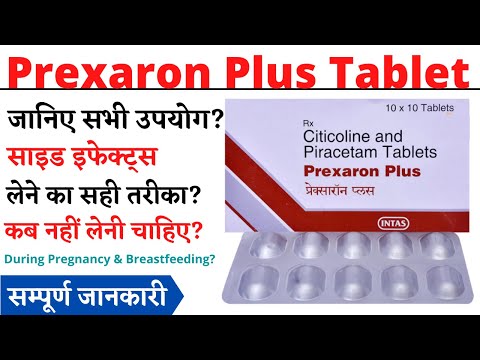 Prexaron Plus Tablet

जानिए सभी उपयोग?
साइड इफेक्ट्स
लेने का सही तरीका?
कब नहीं लेनी चाहिए?
During Pregnancy & Breastfeeding?

सम्पूर्ण जानकारी

10 x 10 Tablets
Rx
Citicoline and Piracetam Tablets
Prexaron Plus
प्रेक्सारॉन प्लस
INTAS